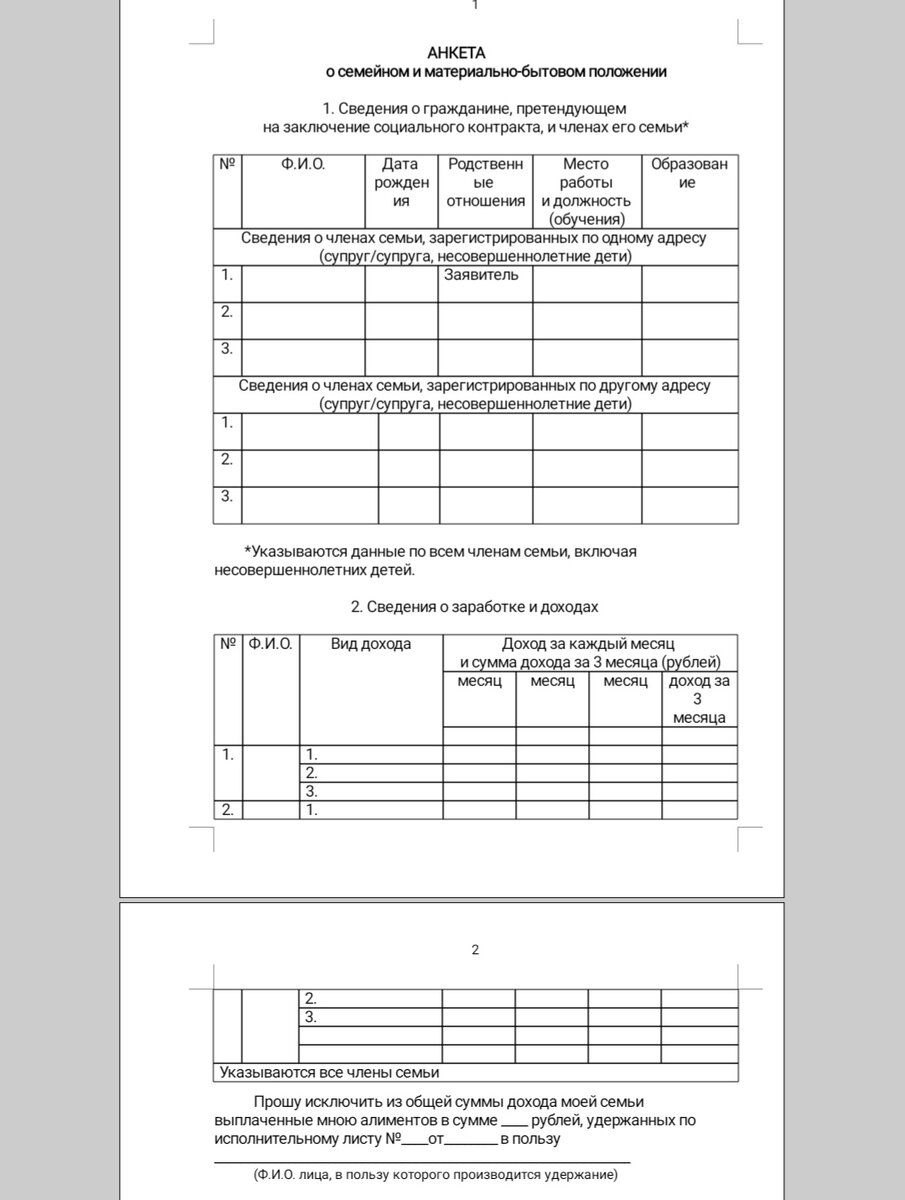 1

АНКЕТА
о семейном и материально-бытовом положении

1. Сведения о гражданине, претендующем на заключение социального контракта, и членах его семьи*

| № | Ф.И.О. | Дата рождения | Родственные отношения | Место работы и должность (обучения) | Образование |
|---|---|---|---|---|---|
| Сведения о членах семьи, зарегистрированных по одному адресу (супруг/супруга, несовершеннолетние дети) | | | | | |
| 1. | | | Заявитель | | |
| 2. | | | | | |
| 3. | | | | | |
| Сведения о членах семьи, зарегистрированных по другому адресу (супруг/супруга, несовершеннолетние дети) | | | | | |
| 1. | | | | | |
| 2. | | | | | |
| 3. | | | | | |

*Указываются данные по всем членам семьи, включая несовершеннолетних детей.

2. Сведения о заработке и доходах

| № | Ф.И.О. | Вид дохода | Доход за каждый месяц и сумма дохода за 3 месяца (рублей) | | | |
|---|---|---|---|---|---|---|
| | | | месяц | месяц | месяц | доход за 3 месяца |
| | | | | | | |
| 1. | | 1. | | | | |
| | | 2. | | | | |
| | | 3. | | | | |
| 2. | | 1. | | | | |

2

| | | 2. | | | | |
|---|---|---|---|---|---|---|
| | | 3. | | | | |
| | | | | | | |
| | | | | | | |
| Указываются все члены семьи | | | | | | |

Прошу исключить из общей суммы дохода моей семьи выплаченные мною алиментов в сумме ____ рублей, удержанных по исполнительному листу №____от________ в пользу

(Ф.И.О. лица, в пользу которого производится удержание)